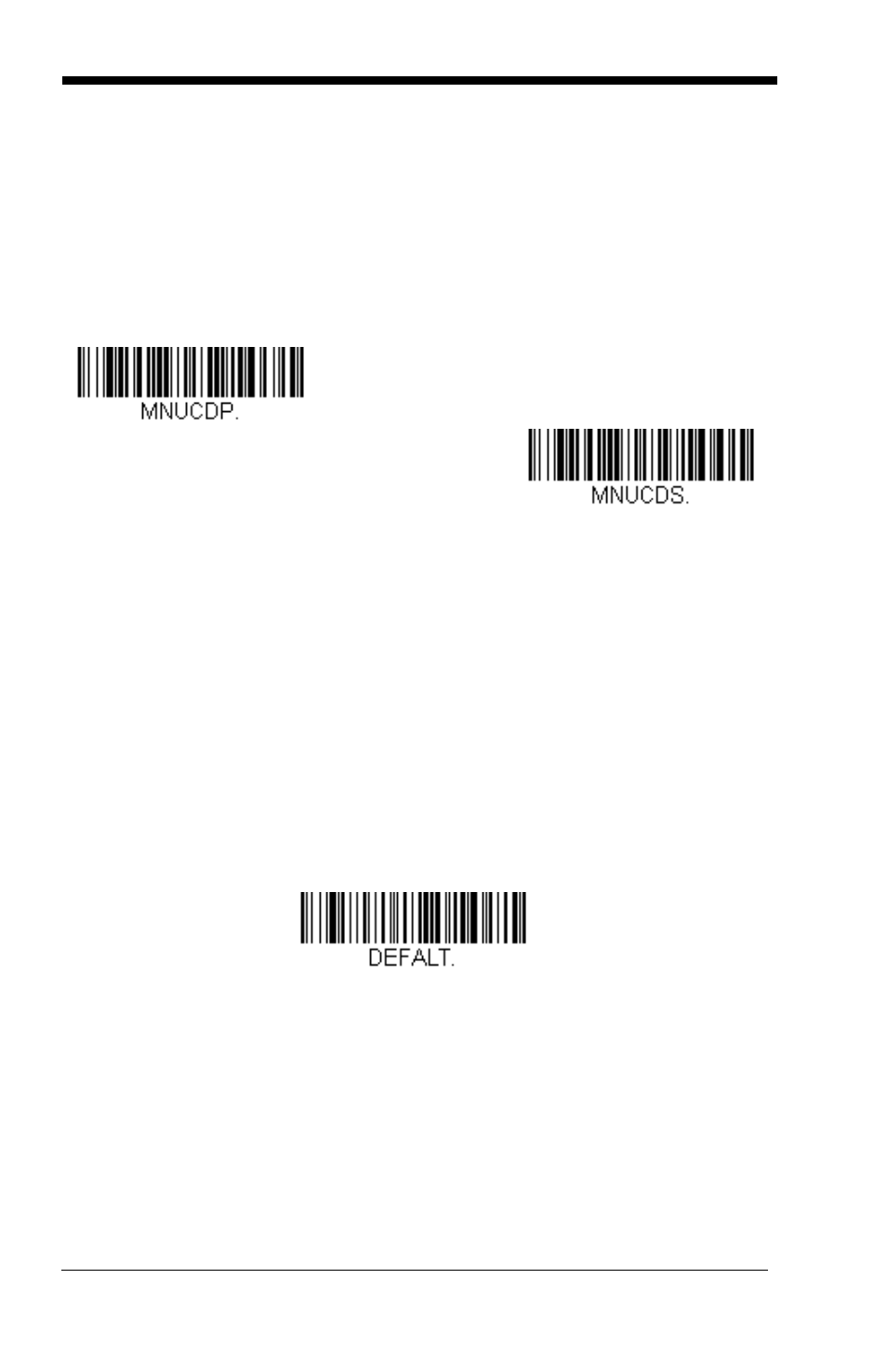 MNUCDP.

MNUCDS.

DEFALT.